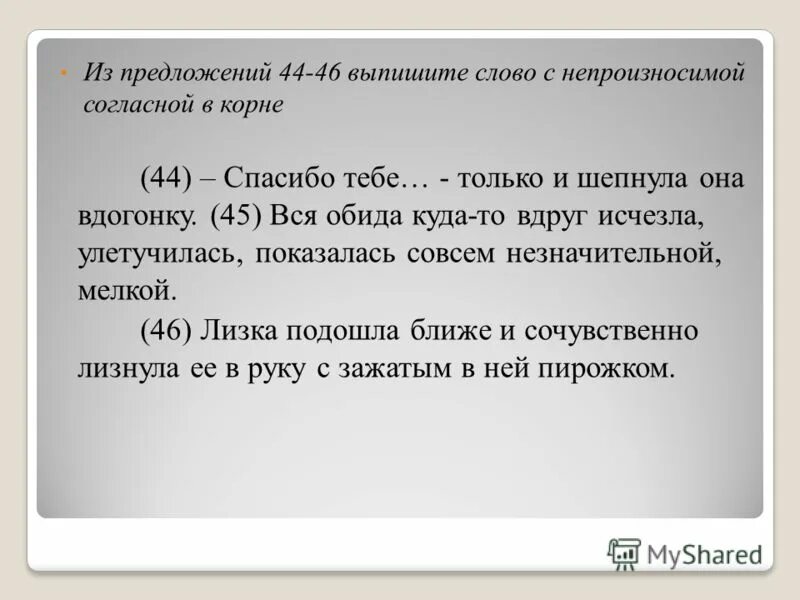 • Из предложений 44-46 выпишите слово с непроизносимой согласной в корне

(44) – Спасибо тебе… - только и шепнула она вдогонку. (45) Вся обида куда-то вдруг исчезла, улетучилась, показалась совсем незначительной, мелкой.

(46) Лизка подошла ближе и сочувственно лизнула ее в руку с зажатым в ней пирожком.

MyShared